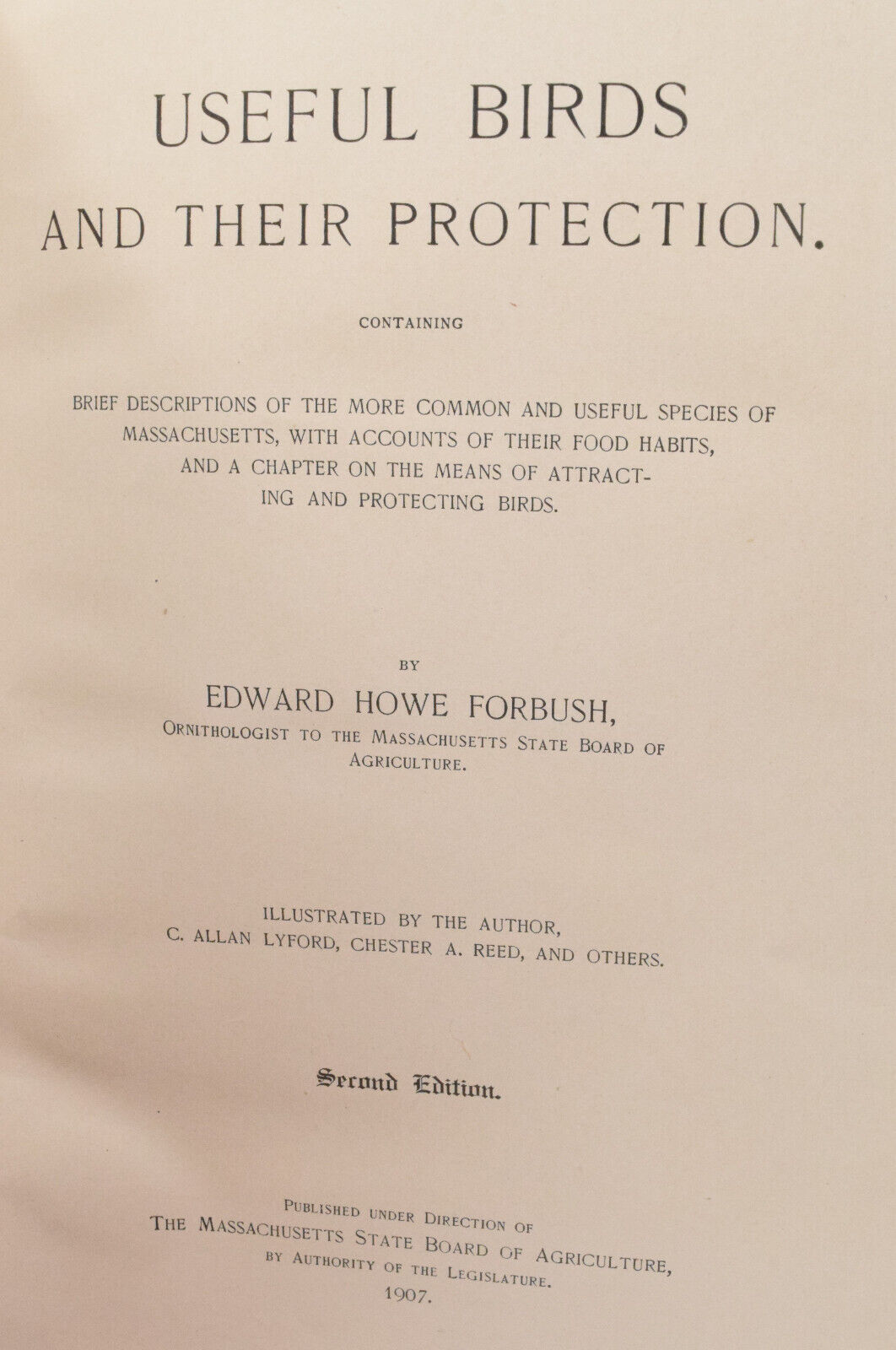 USEFUL BIRDS
AND THEIR PROTECTION.

CONTAINING

BRIEF DESCRIPTIONS OF THE MORE COMMON AND USEFUL SPECIES OF MASSACHUSETTS, WITH ACCOUNTS OF THEIR FOOD HABITS, AND A CHAPTER ON THE MEANS OF ATTRACTING AND PROTECTING BIRDS.

BY

EDWARD HOWE FORBUSH,
ORNITHOLOGIST TO THE MASSACHUSETTS STATE BOARD OF AGRICULTURE.

ILLUSTRATED BY THE AUTHOR,
C. ALLAN LYFORD, CHESTER A. REED, AND OTHERS.

Second Edition.

PUBLISHED UNDER DIRECTION OF
THE MASSACHUSETTS STATE BOARD OF AGRICULTURE,
BY AUTHORITY OF THE LEGISLATURE.
1907.